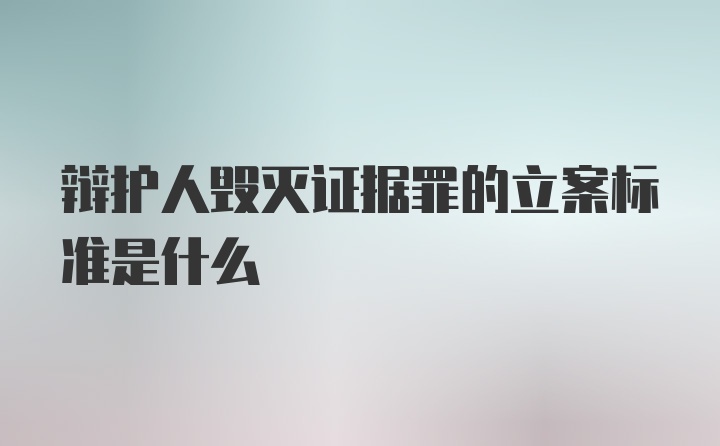 辩护人毁灭证据罪的立案标准是什么